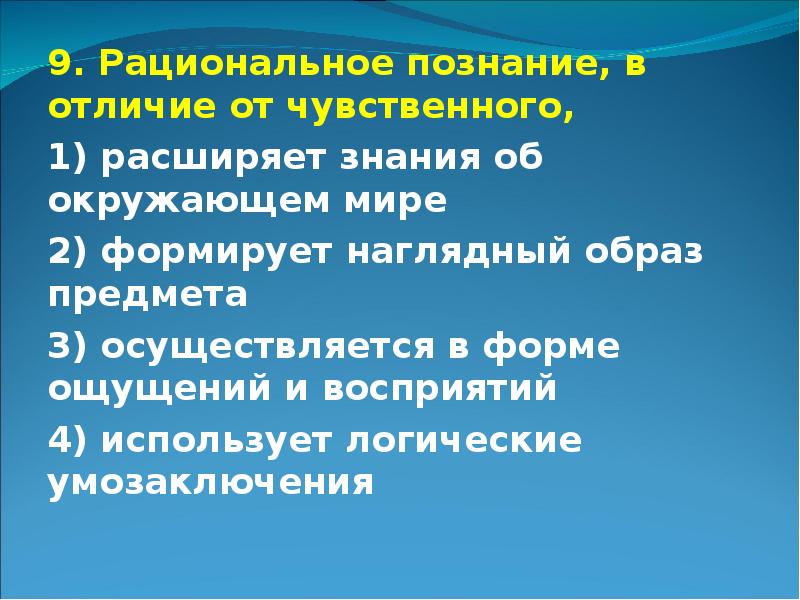 9. Рациональное познание, в отличие от чувственного,

1) расширяет знания об окружающем мире

2) формирует наглядный образ предмета

3) осуществляется в форме ощущений и восприятий

4) использует логические умозаключения